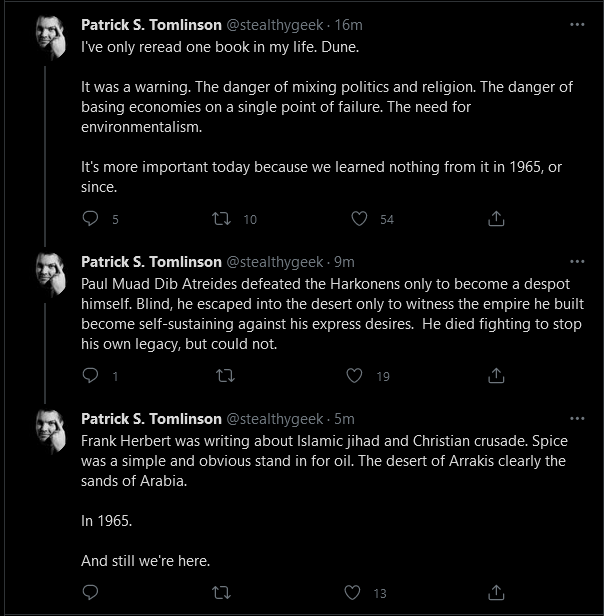 Patrick S. Tomlinson @stealthygeek · 16m
I've only reread one book in my life. Dune.

It was a warning. The danger of mixing politics and religion. The danger of basing economies on a single point of failure. The need for environmentalism.

It's more important today because we learned nothing from it in 1965, or since.

5 10 54

Patrick S. Tomlinson @stealthygeek · 9m
Paul Muad Dib Atreides defeated the Harkonens only to become a despot himself. Blind, he escaped into the desert only to witness the empire he built become self-sustaining against his express desires. He died fighting to stop his own legacy, but could not.

1 19

Patrick S. Tomlinson @stealthygeek · 5m
Frank Herbert was writing about Islamic jihad and Christian crusade. Spice was a simple and obvious stand in for oil. The desert of Arrakis clearly the sands of Arabia.

In 1965.

And still we're here.

13